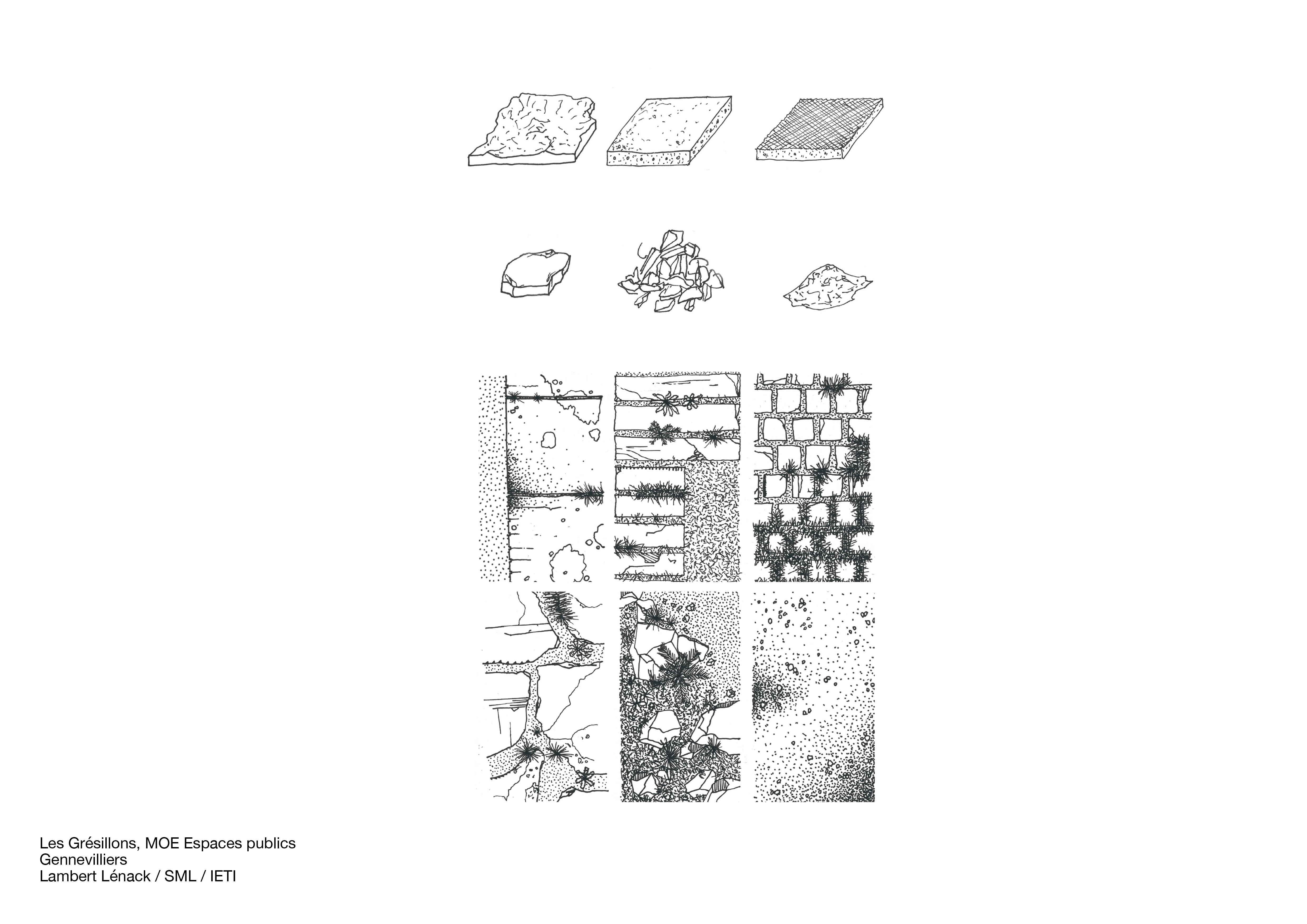 Les Grésillons, MOE Espaces publics
Gennevilliers
Lambert Lénack / SML / IETI